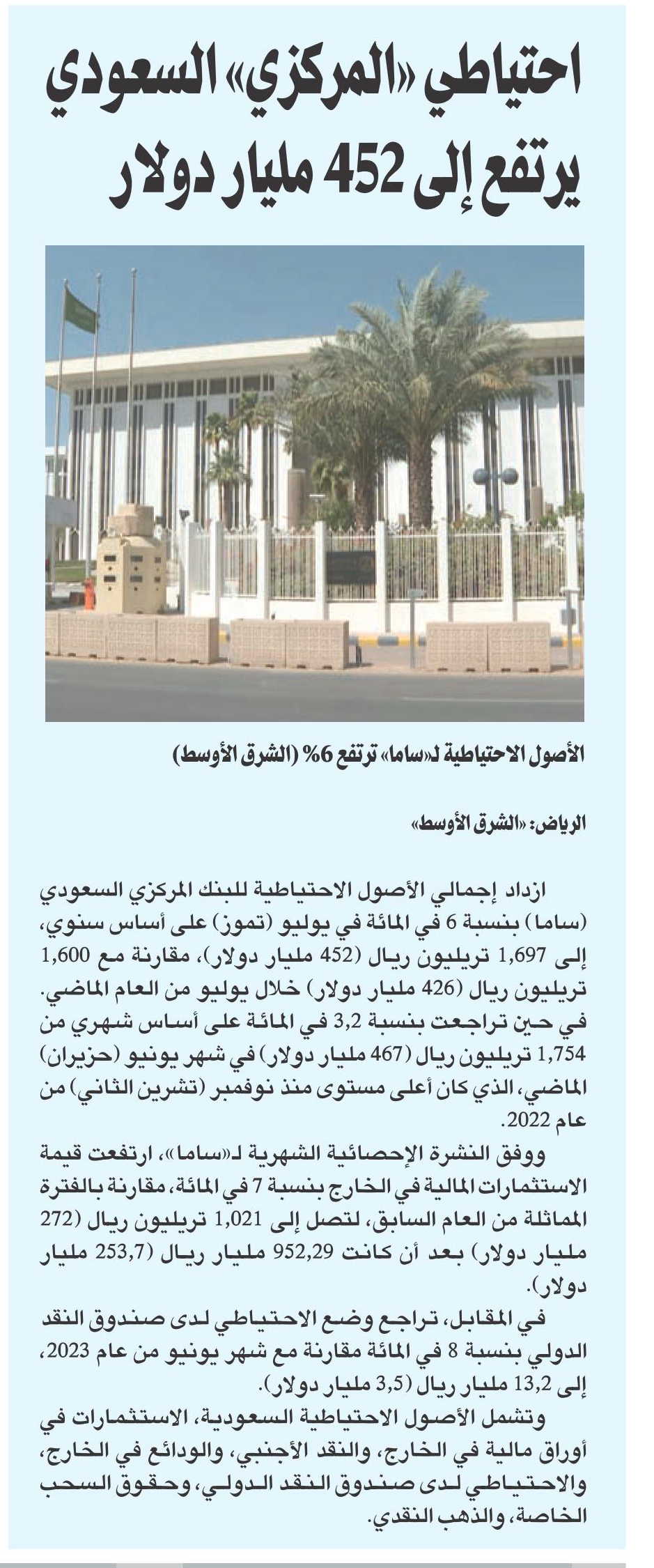 احتياطي «المركزي» السعودي يرتفع إلى 452 مليار دولار

الأصول الاحتياطية لـ«ساما» ترتفع 6% (الشرق الأوسط)

الرياض: «الشرق الأوسط»

ازداد إجمالي الأصول الاحتياطية للبنك المركزي السعودي (ساما) بنسبة 6 في المائة في يوليو (تموز) على أساس سنوي، إلى 1,697 تريليون ريال (452 مليار دولار)، مقارنة مع 1,600 تريليون ريال (426 مليار دولار) خلال يوليو من العام الماضي. في حين تراجعت بنسبة 3,2 في المائة على أساس شهري من 1,754 تريليون ريال (467 مليار دولار) في شهر يونيو (حزيران) الماضي، الذي كان أعلى مستوى منذ نوفمبر (تشرين الثاني) من عام 2022.

ووفق النشرة الإحصائية الشهرية لـ«ساما»، ارتفعت قيمة الاستثمارات المالية في الخارج بنسبة 7 في المائة، مقارنة بالفترة المماثلة من العام السابق، لتصل إلى 1,021 تريليون ريال (272 مليار دولار) بعد أن كانت 952,29 مليار ريال (253,7 مليار دولار).

في المقابل، تراجع وضع الاحتياطي لدى صندوق النقد الدولي بنسبة 8 في المائة مقارنة مع شهر يونيو من عام 2023، إلى 13,2 مليار ريال (3,5 مليار دولار).

وتشمل الأصول الاحتياطية السعودية، الاستثمارات في أوراق مالية في الخارج، والنقد الأجنبي، والودائع في الخارج، والاحتياطي لدى صندوق النقد الدولي، وحقوق السحب الخاصة، والذهب النقدي.